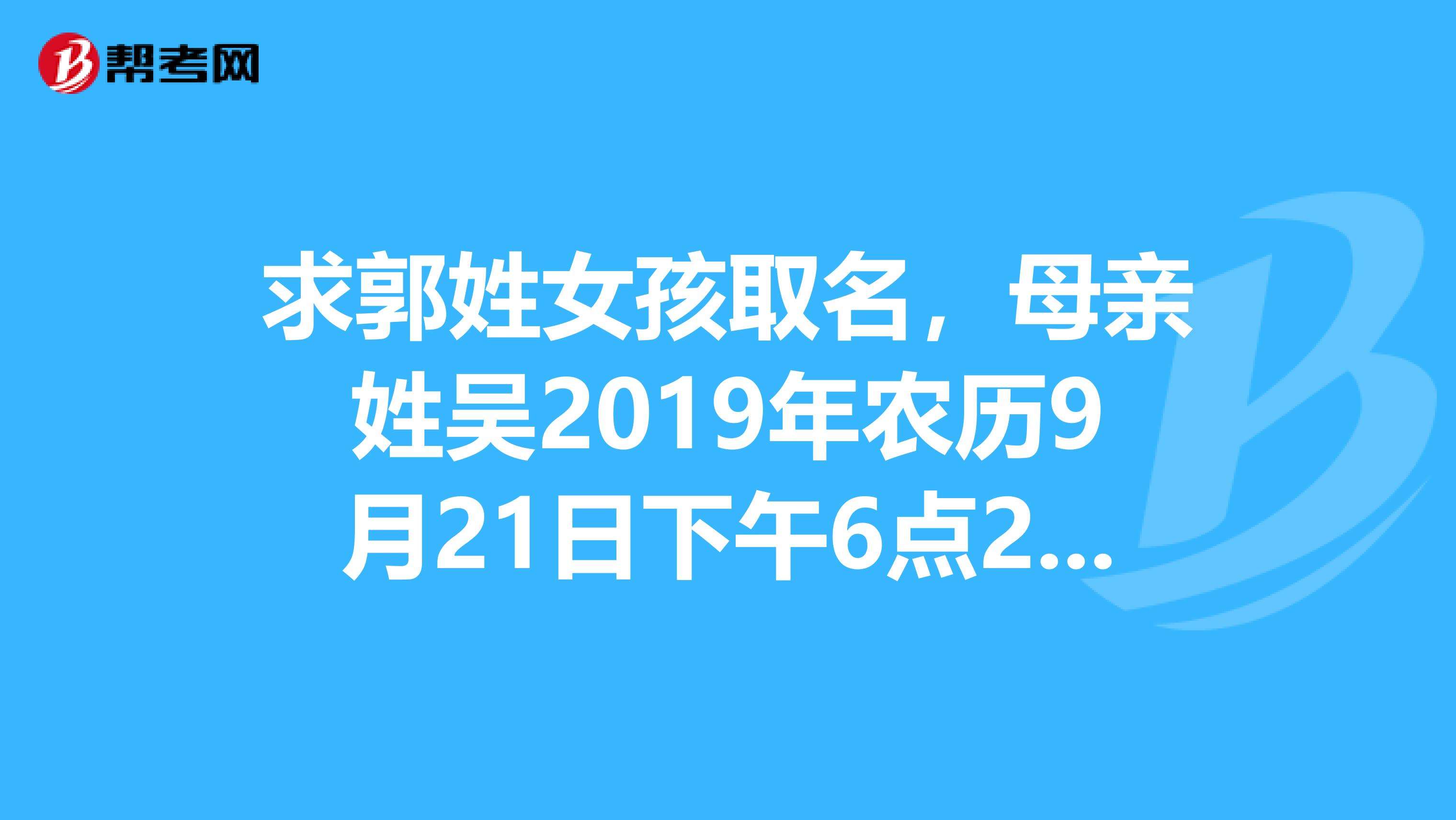 帮考网

求郭姓女孩取名，母亲姓吴2019年农历9月21日下午6点2...